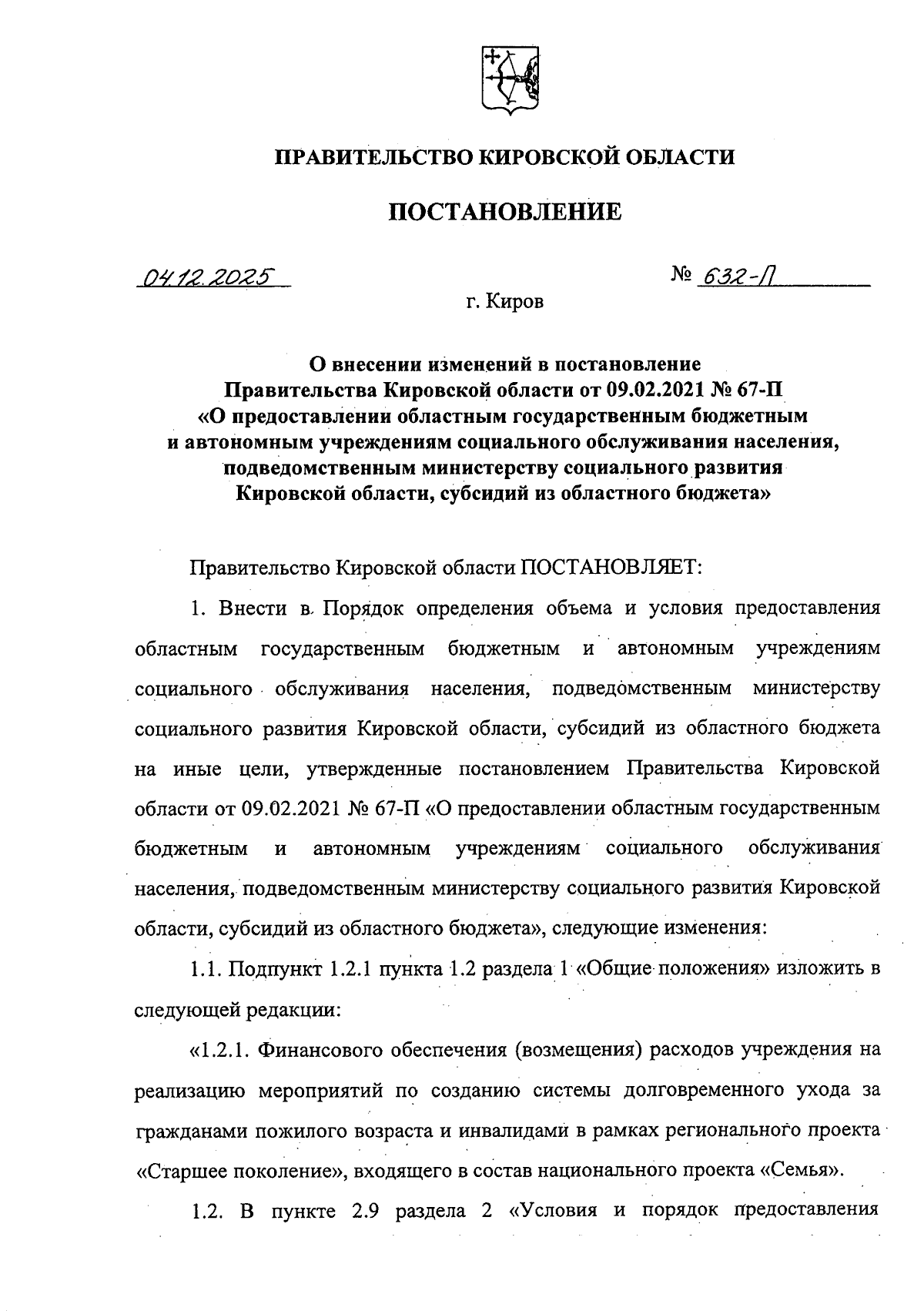 ПРАВИТЕЛЬСТВО КИРОВСКОЙ ОБЛАСТИ

ПОСТАНОВЛЕНИЕ

04.12.2025 № 632-П

г. Киров

О внесении изменений в постановление Правительства Кировской области от 09.02.2021 № 67-П «О предоставлении областным государственным бюджетным и автономным учреждениям социального обслуживания населения, подведомственным министерству социального развития Кировской области, субсидий из областного бюджета»

Правительство Кировской области ПОСТАНОВЛЯЕТ:

1. Внести в Порядок определения объема и условия предоставления областным государственным бюджетным и автономным учреждениям социального обслуживания населения, подведомственным министерству социального развития Кировской области, субсидий из областного бюджета на иные цели, утвержденные постановлением Правительства Кировской области от 09.02.2021 № 67-П «О предоставлении областным государственным бюджетным и автономным учреждениям социального обслуживания населения, подведомственным министерству социального развития Кировской области, субсидий из областного бюджета», следующие изменения:

1.1. Подпункт 1.2.1 пункта 1.2 раздела 1 «Общие положения» изложить в следующей редакции:

«1.2.1. Финансового обеспечения (возмещения) расходов учреждения на реализацию мероприятий по созданию системы долговременного ухода за гражданами пожилого возраста и инвалидами в рамках регионального проекта «Старшее поколение», входящего в состав национального проекта «Семья».

1.2. В пункте 2.9 раздела 2 «Условия и порядок предоставления